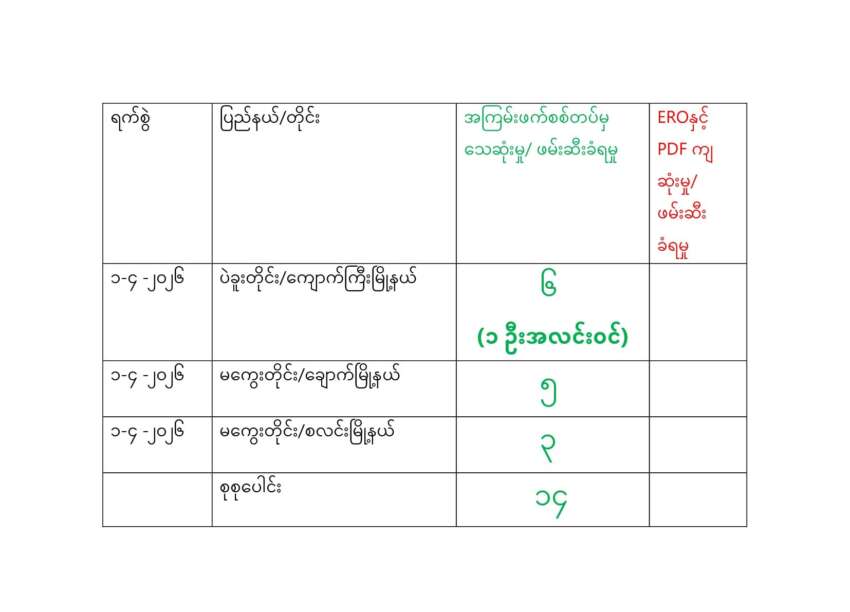 | ရက်စွဲ | ပြည်နယ်/တိုင်း | အကြမ်းဖက်စစ်တပ်မှ သေဆုံးမှု/ ဖမ်းဆီးခံရမှု | EROနှင့် PDF ကျ ဆုံးမှု/ ဖမ်းဆီး ခံရမှု |
|---|---|---|---|
| ၁-၄ -၂၀၂၆ | ပဲခူးတိုင်း/ကျောက်ကြီးမြို့နယ် | ၆ (၁ ဦးအလင်းဝင်) | |
| ၁-၄ -၂၀၂၆ | မကွေးတိုင်း/ချောက်မြို့နယ် | ၅ | |
| ၁-၄ -၂၀၂၆ | မကွေးတိုင်း/စလင်းမြို့နယ် | ၃ | |
| | စုစုပေါင်း | ၁၄ | |